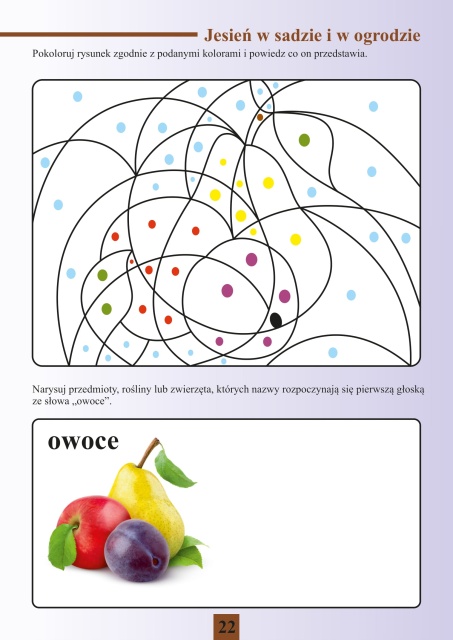 Jesień w sadzie i w ogrodzie

Pokoloruj rysunek zgodnie z podanymi kolorami i powiedz co on przedstawia.

Narysuj przedmioty, rośliny lub zwierzęta, których nazwy rozpoczynają się pierwszą głoską ze słowa „owoce”.

owoce

22